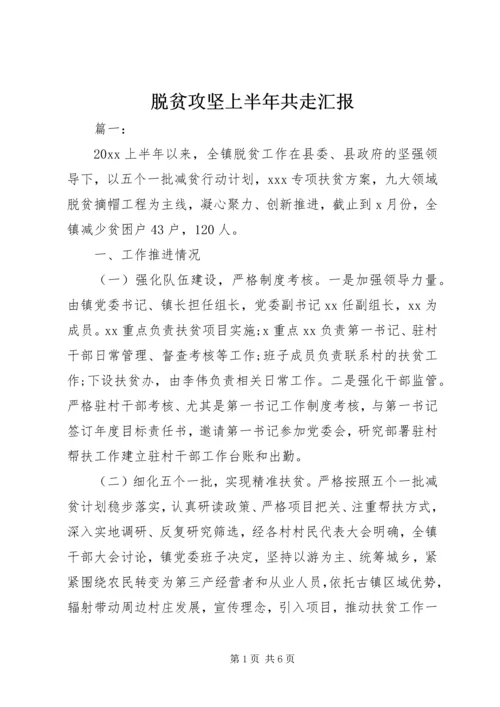 脱贫攻坚上半年共走汇报

篇一：

20xx 上半年以来，全镇脱贫工作在县委、县政府的坚强领导下，以五个一批减贫行动计划，xxx 专项扶贫方案，九大领域脱贫摘帽工程为主线，凝心聚力、创新推进，截止到 x 月份，全镇减少贫困户 43 户，120 人。

一、工作推进情况

（一）强化队伍建设，严格制度考核。一是加强领导力量。由镇党委书记、镇长担任组长，党委副书记 xx 任副组长，xx 为成员。xx 重点负责扶贫项目实施;x 重点 xx 负责第一书记、驻村干部日常管理、督查考核等工作;班子成员负责联系村的扶贫工作;下设扶贫办，由李伟负责相关日常工作。二是强化干部监管。严格驻村干部考核、尤其是第一书记工作制度考核，与第一书记签订年度目标责任书，邀请第一书记参加党委会，研究部署驻村帮扶工作建立驻村干部工作台账和出勤。

（二）细化五个一批，实现精准扶贫。严格按照五个一批减贫计划稳步落实，认真研读政策、严格项目把关、注重帮扶方式，深入实地调研、反复研究筛选，经各村村民代表大会明确，全镇干部大会讨论，镇党委班子决定，坚持以游为主、统筹城乡，紧紧围绕农民转变为第三产经营者和从业人员，依托古镇区域优势，辐射带动周边村庄发展，宣传理念，引入项目，推动扶贫工作一

第 1 页 共 6 页